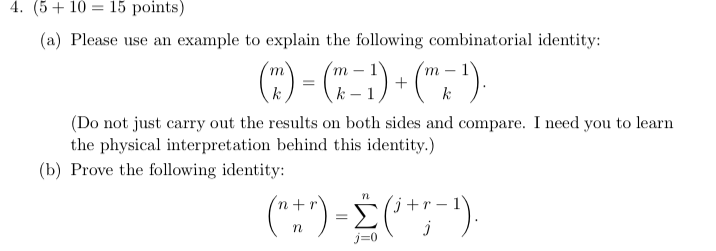 4. (5 + 10 = 15 points)

(a) Please use an example to explain the following combinatorial identity:

$$\binom{m}{k} = \binom{m-1}{k-1} + \binom{m-1}{k}.$$

(Do not just carry out the results on both sides and compare. I need you to learn the physical interpretation behind this identity.)

(b) Prove the following identity:

$$\binom{n+r}{n} = \sum_{j=0}^{n} \binom{j+r-1}{j}.$$